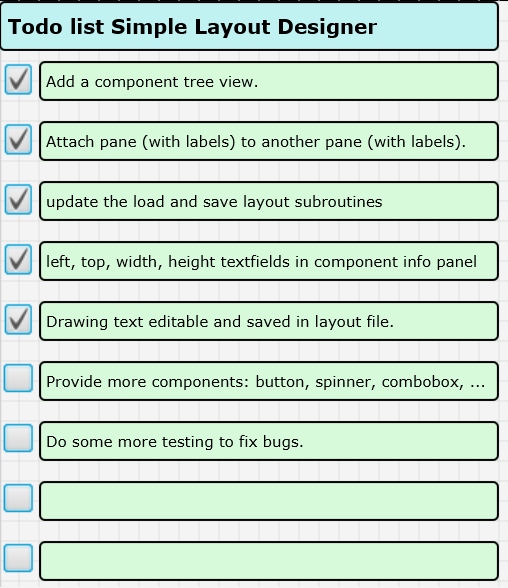 Todo list Simple Layout Designer

Add a component tree view.

Attach pane (with labels) to another pane (with labels).

update the load and save layout subroutines

left, top, width, height textfields in component info panel

Drawing text editable and saved in layout file.

Provide more components: button, spinner, combobox, ...

Do some more testing to fix bugs.